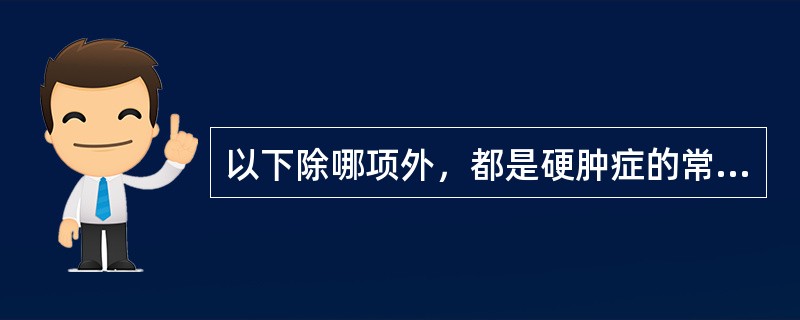 以下除哪项外，都是硬肿症的常...